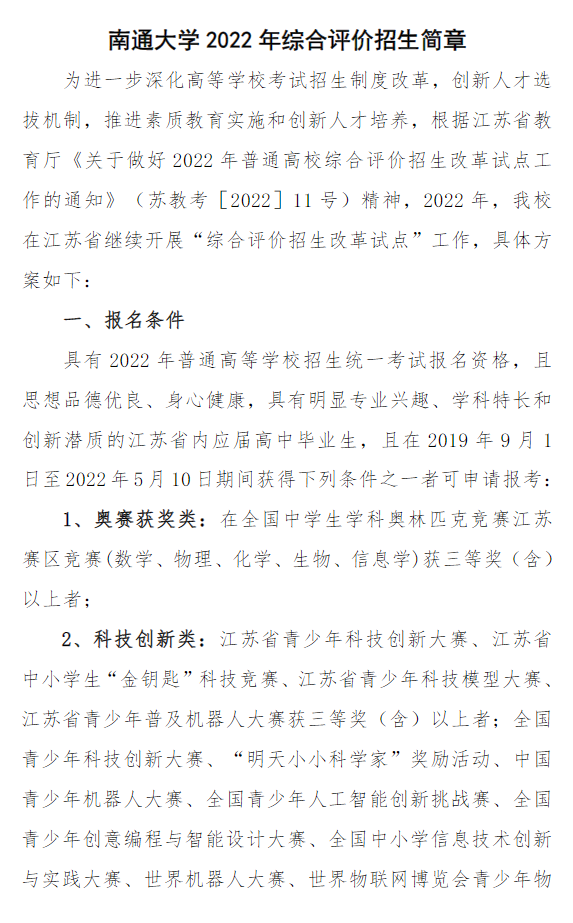 南通大学 2022 年综合评价招生简章

为进一步深化高等学校考试招生制度改革，创新人才选拔机制，推进素质教育实施和创新人才培养，根据江苏省教育厅《关于做好 2022 年普通高校综合评价招生改革试点工作的通知》（苏教考［2022］11 号）精神，2022 年，我校在江苏省继续开展“综合评价招生改革试点”工作，具体方案如下：

一、报名条件

具有 2022 年普通高等学校招生统一考试报名资格，且思想品德优良、身心健康，具有明显专业兴趣、学科特长和创新潜质的江苏省内应届高中毕业生，且在 2019 年 9 月 1 日至 2022 年 5 月 10 日期间获得下列条件之一者可申请报考：

1、奥赛获奖类：在全国中学生学科奥林匹克竞赛江苏赛区竞赛(数学、物理、化学、生物、信息学)获三等奖（含）以上者；

2、科技创新类：江苏省青少年科技创新大赛、江苏省中小学生“金钥匙”科技竞赛、江苏省青少年科技模型大赛、江苏省青少年普及机器人大赛获三等奖（含）以上者；全国青少年科技创新大赛、“明天小小科学家”奖励活动、中国青少年机器人大赛、全国青少年人工智能创新挑战赛、全国青少年创意编程与智能设计大赛、全国中小学信息技术创新与实践大赛、世界机器人大赛、世界物联网博览会青少年物